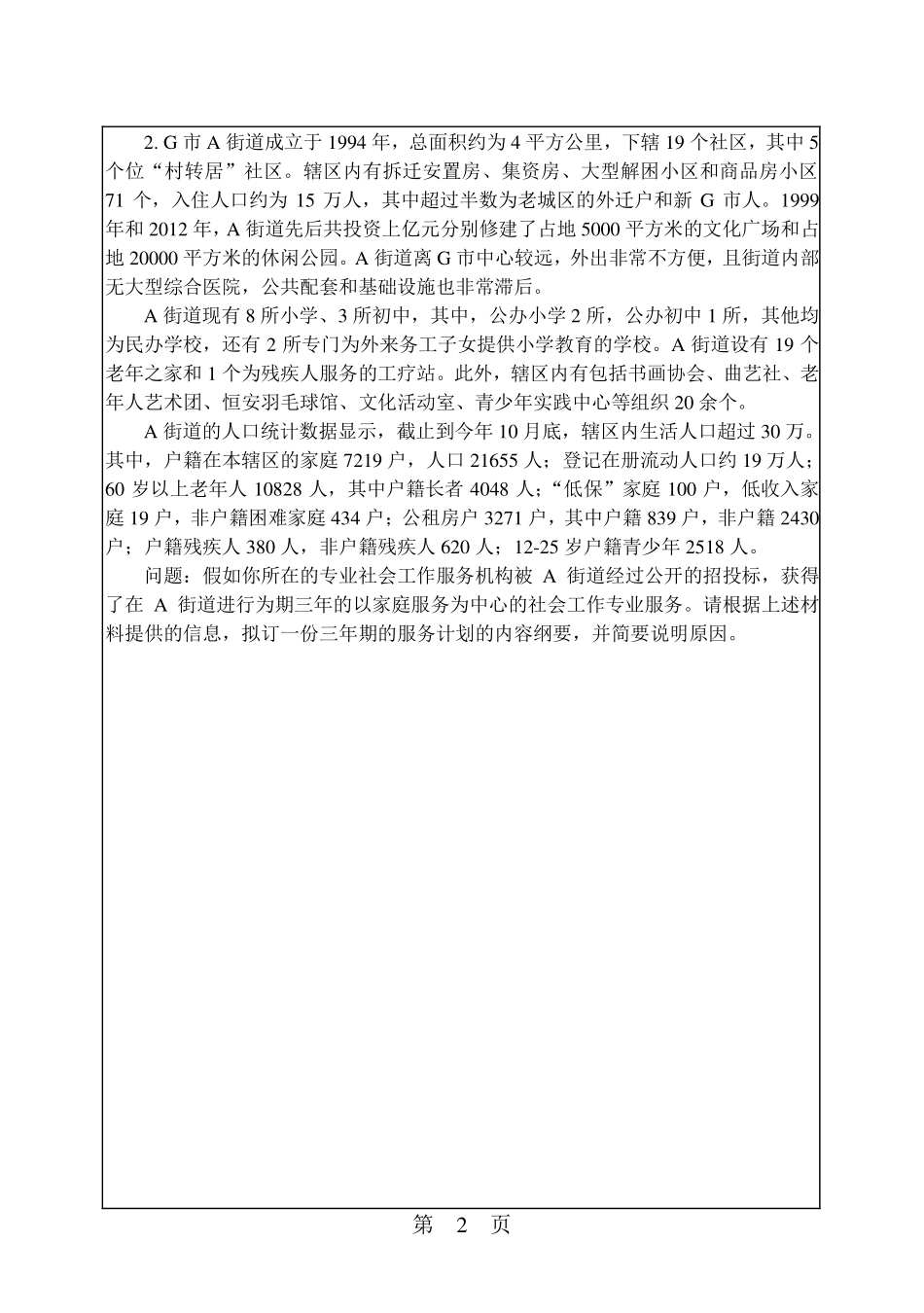 2. G 市 A 街道成立于 1994 年，总面积约为 4 平方公里，下辖 19 个社区，其中 5 个位“村转居”社区。辖区内有拆迁安置房、集资房、大型解困小区和商品房小区 71 个，入住人口约为 15 万人，其中超过半数为老城区的外迁户和新 G 市人。1999 年和 2012 年，A 街道先后共投资上亿元分别修建了占地 5000 平方米的文化广场和占地 20000 平方米的休闲公园。A 街道离 G 市中心较远，外出非常不方便，且街道内部无大型综合医院，公共配套和基础设施也非常滞后。

A 街道现有 8 所小学、3 所初中，其中，公办小学 2 所，公办初中 1 所，其他均为民办学校，还有 2 所专门为外来务工子女提供小学教育的学校。A 街道设有 19 个老年之家和 1 个为残疾人服务的工疗站。此外，辖区内有包括书画协会、曲艺社、老年人艺术团、恒安羽毛球馆、文化活动室、青少年实践中心等组织 20 余个。

A 街道的人口统计数据显示，截止到今年 10 月底，辖区内生活人口超过 30 万。其中，户籍在本辖区的家庭 7219 户，人口 21655 人；登记在册流动人口约 19 万人；60 岁以上老年人 10828 人，其中户籍长者 4048 人；“低保”家庭 100 户，低收入家庭 19 户，非户籍困难家庭 434 户；公租房户 3271 户，其中户籍 839 户，非户籍 2430 户；户籍残疾人 380 人，非户籍残疾人 620 人；12-25 岁户籍青少年 2518 人。

问题：假如你所在的专业社会工作服务机构被 A 街道经过公开的招投标，获得了在 A 街道进行为期三年的以家庭服务为中心的社会工作专业服务。请根据上述材料提供的信息，拟订一份三年期的服务计划的内容纲要，并简要说明原因。

第 2 页